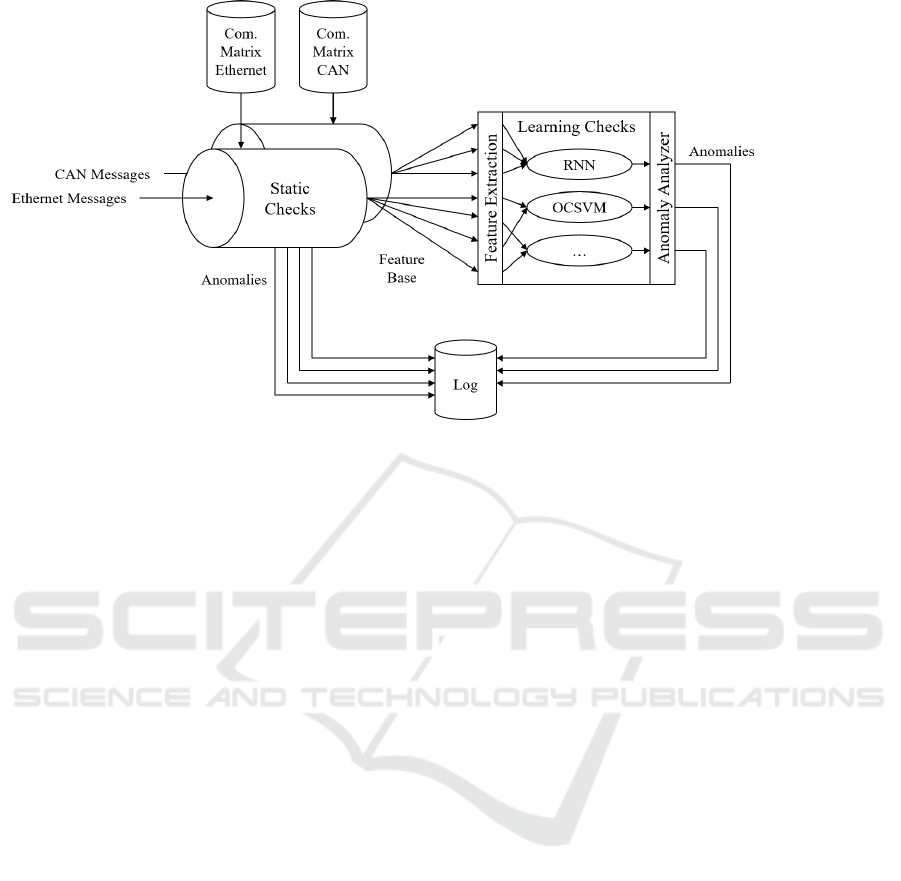 Com. Matrix Ethernet

Com. Matrix CAN

CAN Messages

Ethernet Messages

Static Checks

Anomalies

Feature Base

Feature Extraction

Learning Checks

RNN

OCSVM

...

Anomaly Analyzer

Anomalies

Log

SCITEPRESS
SCIENCE AND TECHNOLOGY PUBLICATIONS